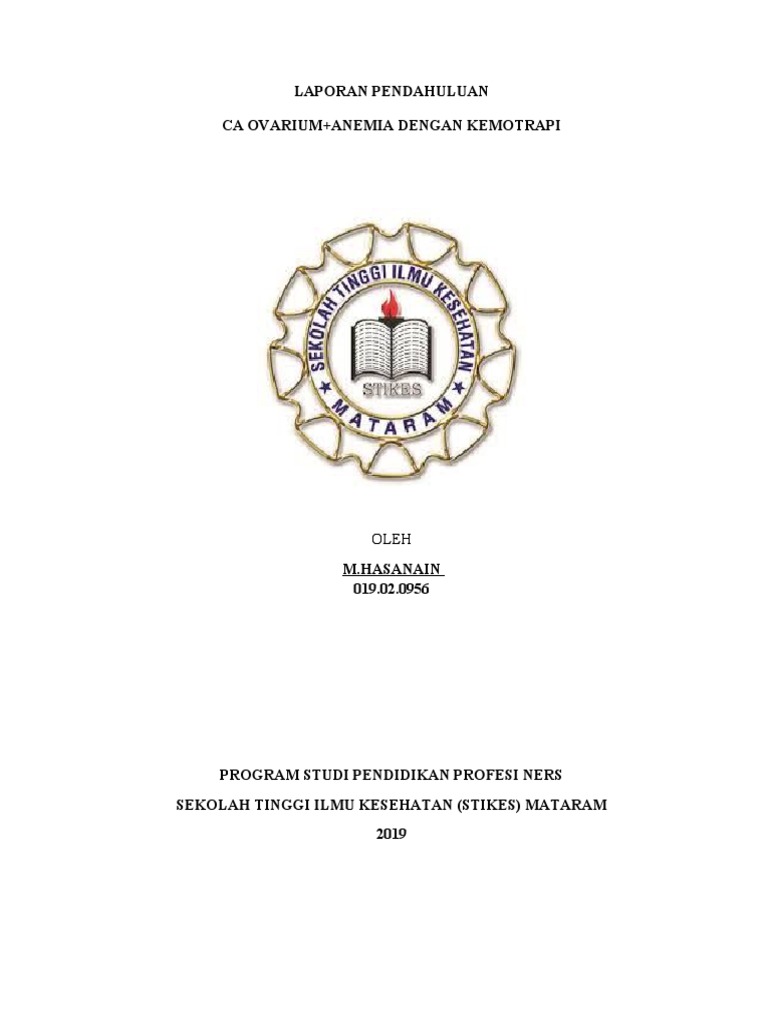 LAPORAN PENDAHULUAN

CA OVARIUM+ANEMIA DENGAN KEMOTRAPI

SEKOLAH TINGGI ILMU KESEHATAN

STIKES

MATARAM

OLEH

M.HASANAIN
019.02.0956

PROGRAM STUDI PENDIDIKAN PROFESI NERS

SEKOLAH TINGGI ILMU KESEHATAN (STIKES) MATARAM

2019